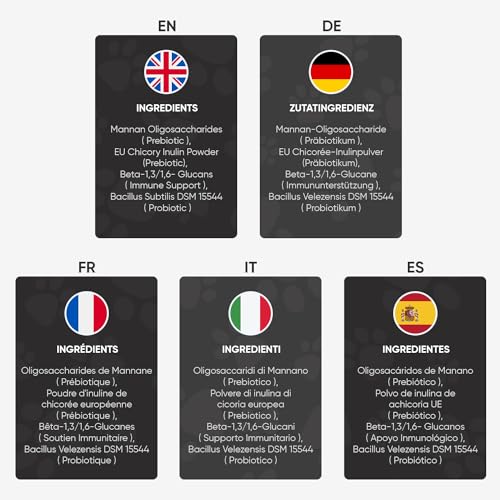 EN

INGREDIENTS

Mannan Oligosaccharides ( Prebiotic ), EU Chicory Inulin Powder (Prebiotic), Beta-1,3/1,6- Glucans ( Immune Support ), Bacillus Subtilis DSM 15544 ( Probiotic )

DE

ZUTATINGREDIENZ

Mannan-Oligosaccharide ( Präbiotikum ), EU Chicorée-Inulinpulver (Präbiotikum), Beta-1,3/1,6-Glucane ( Immununterstützung ), Bacillus Velezensis DSM 15544 ( Probiotikum )

FR

INGRÉDIENTS

Oligosaccharides de Mannane ( Prébiotique ), Poudre d'inuline de chicorée européenne ( Prébiotique ), Bêta-1,3/1,6-Glucanes ( Soutien Immunitaire ), Bacillus Velezensis DSM 15544 ( Probiotique )

IT

INGREDIENTI

Oligosaccaridi di Mannano ( Prebiotico ), Polvere di inulina di cicoria europea ( Prebiotico ), Beta-1,3/1,6-Glucani ( Supporto Immunitario ), Bacillus Velezensis DSM 15544 ( Probiotico )

ES

INGREDIENTES

Oligosacáridos de Manano ( Prebiótico ), Polvo de inulina de achicoria UE ( Prebiótico ), Beta-1,3/1,6- Glucanos ( Apoyo Inmunológico ), Bacillus Velezensis DSM 15544 ( Probiótico )